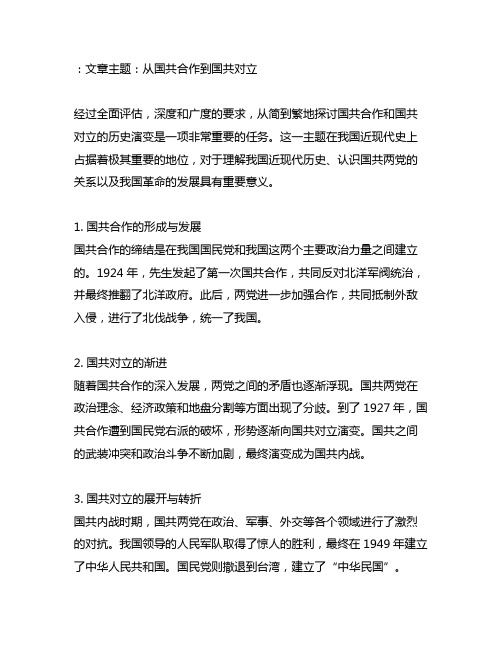 ：文章主题：从国共合作到国共对立

经过全面评估，深度和广度的要求，从简到繁地探讨国共合作和国共对立的历史演变是一项非常重要的任务。这一主题在我国近现代史上占据着极其重要的地位，对于理解我国近现代历史、认识国共两党的关系以及我国革命的发展具有重要意义。

1. 国共合作的形成与发展
国共合作的缔结是在我国国民党和我国这两个主要政治力量之间建立的。1924 年，先生发起了第一次国共合作，共同反对北洋军阀统治，并最终推翻了北洋政府。此后，两党进一步加强合作，共同抵制外敌入侵，进行了北伐战争，统一了我国。

2. 国共对立的渐进
随着国共合作的深入发展，两党之间的矛盾也逐渐浮现。国共两党在政治理念、经济政策和地盘分割等方面出现了分歧。到了 1927 年，国共合作遭到国民党右派的破坏，形势逐渐向国共对立演变。国共之间的武装冲突和政治斗争不断加剧，最终演变成为国共内战。

3. 国共对立的展开与转折
国共内战时期，国共两党在政治、军事、外交等各个领域进行了激烈的对抗。我国领导的人民军队取得了惊人的胜利，最终在 1949 年建立了中华人民共和国。国民党则撤退到台湾，建立了“中华民国”。